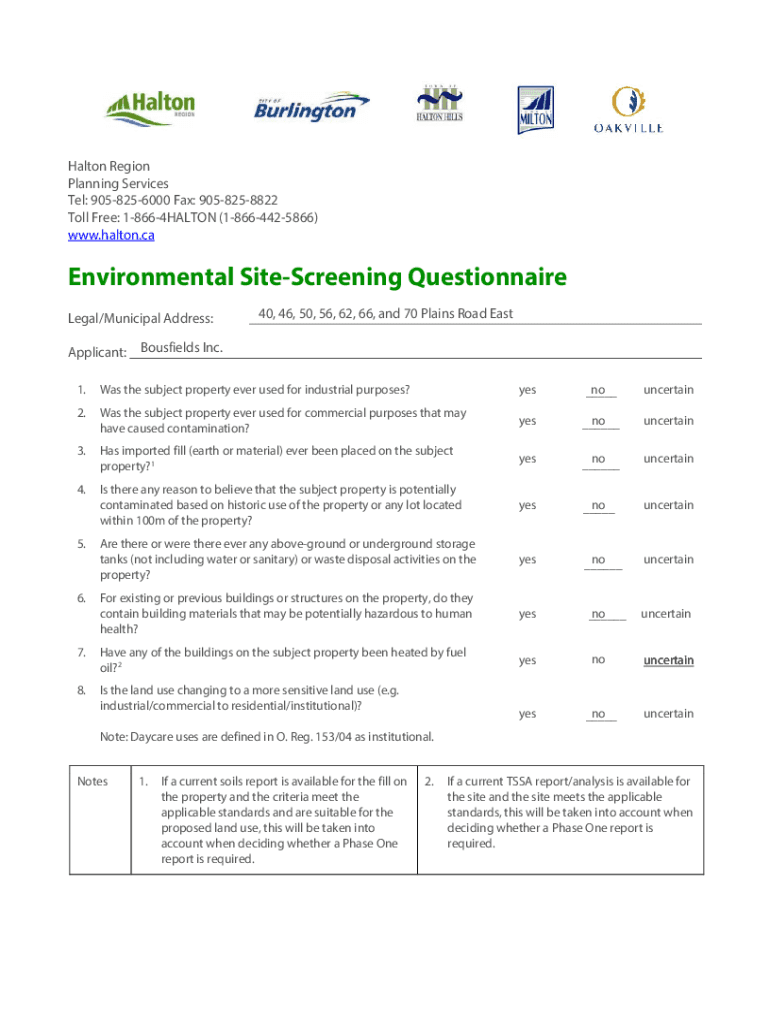 Halton REGION

CITY OF Burlington

TOWN OF HALTON HILLS

MILTON

OAKVILLE

Halton Region
Planning Services
Tel: 905-825-6000 Fax: 905-825-8822
Toll Free: 1-866-4HALTON (1-866-442-5866)
www.halton.ca

Environmental Site-Screening Questionnaire

Legal/Municipal Address: 40, 46, 50, 56, 62, 66, and 70 Plains Road East

Applicant: Bousfields Inc.

| | | | | |
|---|---|---|---|---|
| 1. | Was the subject property ever used for industrial purposes? | yes | no | uncertain |
| 2. | Was the subject property ever used for commercial purposes that may have caused contamination? | yes | no | uncertain |
| 3. | Has imported fill (earth or material) ever been placed on the subject property?$^1$ | yes | no | uncertain |
| 4. | Is there any reason to believe that the subject property is potentially contaminated based on historic use of the property or any lot located within 100m of the property? | yes | no | uncertain |
| 5. | Are there or were there ever any above-ground or underground storage tanks (not including water or sanitary) or waste disposal activities on the property? | yes | no | uncertain |
| 6. | For existing or previous buildings or structures on the property, do they contain building materials that may be potentially hazardous to human health? | yes | no | uncertain |
| 7. | Have any of the buildings on the subject property been heated by fuel oil?$^2$ | yes | no | uncertain |
| 8. | Is the land use changing to a more sensitive land use (e.g. industrial/commercial to residential/institutional)? | yes | no | uncertain |

Note: Daycare uses are defined in O. Reg. 153/04 as institutional.

| Notes | 1. If a current soils report is available for the fill on the property and the criteria meet the applicable standards and are suitable for the proposed land use, this will be taken into account when deciding whether a Phase One report is required. | 2. If a current TSSA report/analysis is available for the site and the site meets the applicable standards, this will be taken into account when deciding whether a Phase One report is required. |
|---|---|---|